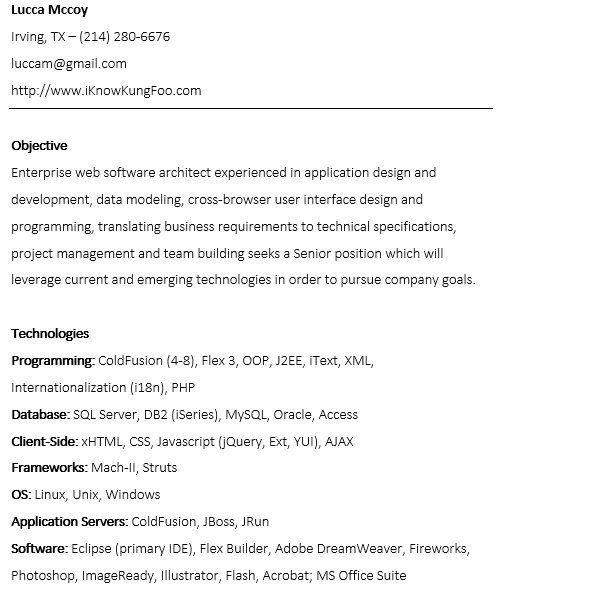 Lucca Mccoy

Irving, TX – (214) 280-6676

luccam@gmail.com

http://www.iKnowKungFoo.com

Objective

Enterprise web software architect experienced in application design and development, data modeling, cross-browser user interface design and programming, translating business requirements to technical specifications, project management and team building seeks a Senior position which will leverage current and emerging technologies in order to pursue company goals.

Technologies

Programming: ColdFusion (4-8), Flex 3, OOP, J2EE, iText, XML, Internationalization (i18n), PHP

Database: SQL Server, DB2 (iSeries), MySQL, Oracle, Access

Client-Side: xHTML, CSS, Javascript (jQuery, Ext, YUI), AJAX

Frameworks: Mach-II, Struts

OS: Linux, Unix, Windows

Application Servers: ColdFusion, JBoss, JRun

Software: Eclipse (primary IDE), Flex Builder, Adobe DreamWeaver, Fireworks, Photoshop, ImageReady, Illustrator, Flash, Acrobat; MS Office Suite